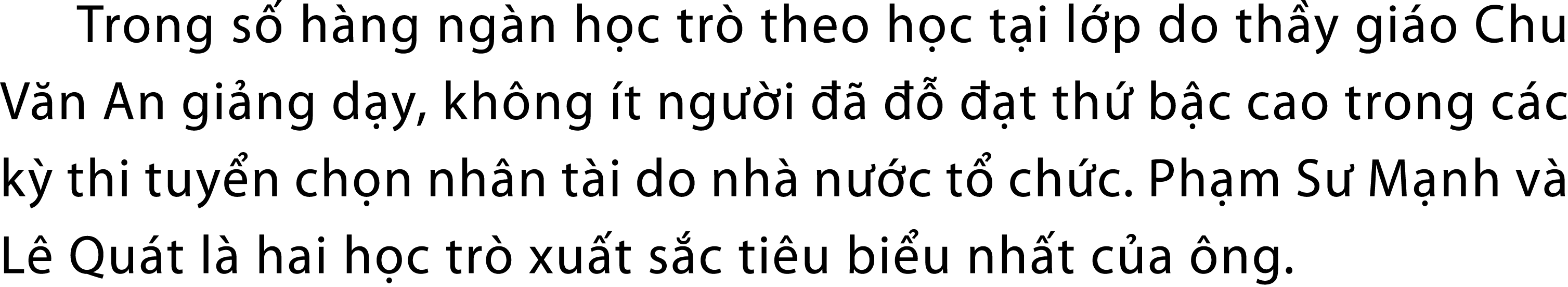 Trong số hàng ngàn học trò theo học tại lớp do thầy giáo Chu Văn An giảng dạy, không ít người đã đỗ đạt thứ bậc cao trong các kỳ thi tuyển chọn nhân tài do nhà nước tổ chức. Phạm Sư Mạnh và Lê Quát là hai học trò xuất sắc tiêu biểu nhất của ông.